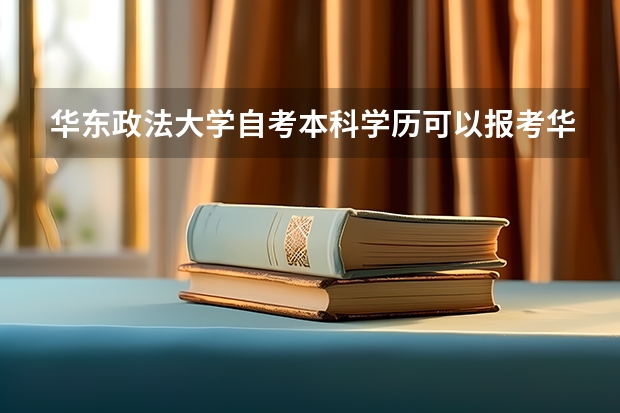 华东政法大学自考本科学历可以报考华